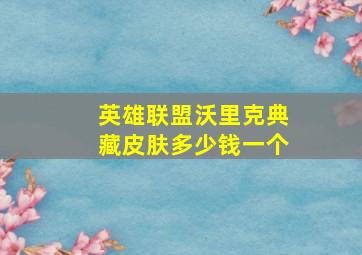 英雄联盟沃里克典藏皮肤多少钱一个